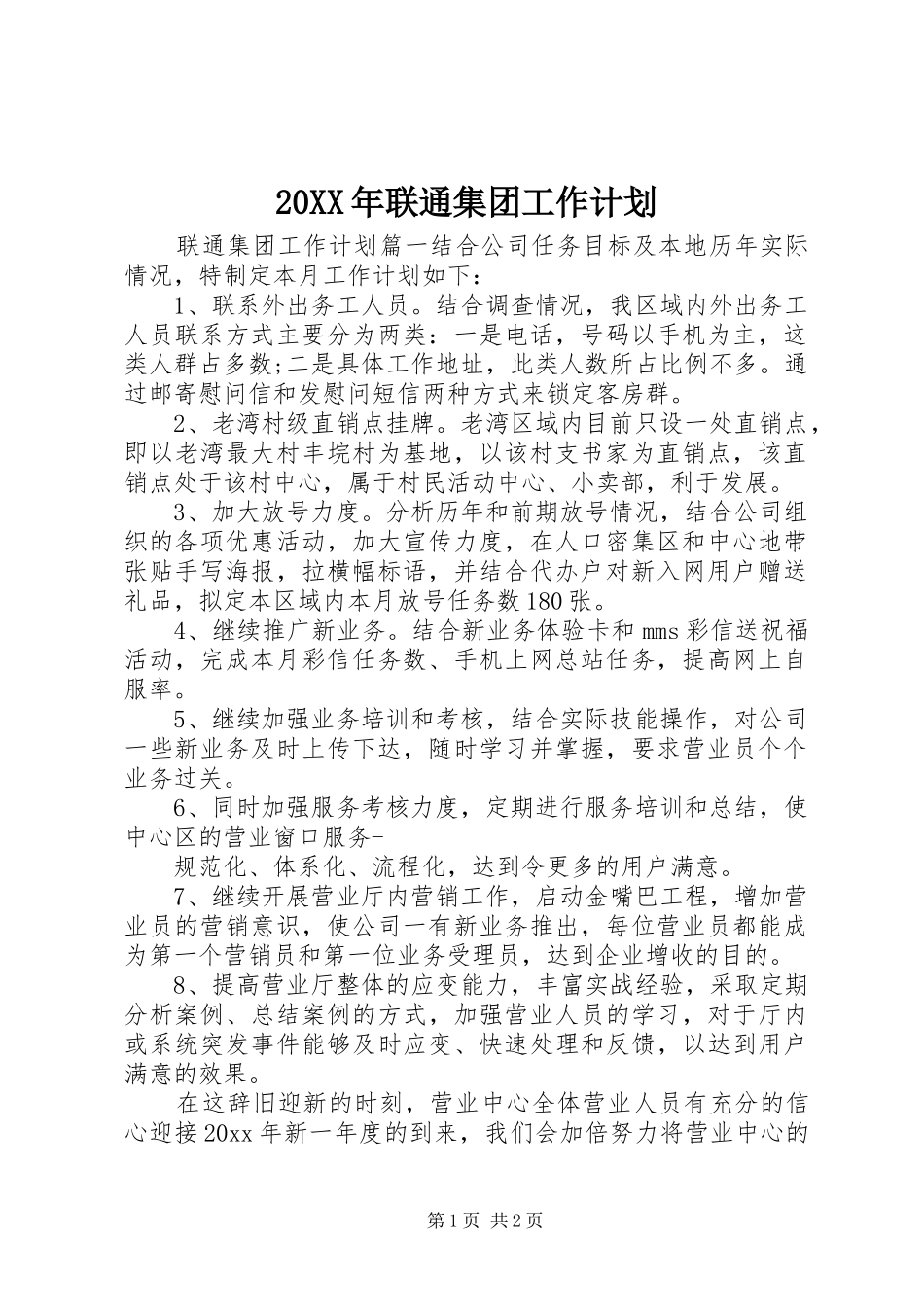 20XX年联通集团工作计划

联通集团工作计划篇一结合公司任务目标及本地历年实际情况，特制定本月工作计划如下：

1、联系外出务工人员。结合调查情况，我区域内外出务工人员联系方式主要分为两类：一是电话，号码以手机为主，这类人群占多数;二是具体工作地址，此类人数所占比例不多。通过邮寄慰问信和发慰问短信两种方式来锁定客房群。

2、老湾村级直销点挂牌。老湾区域内目前只设一处直销点，即以老湾最大村丰垸村为基地，以该村支书家为直销点，该直销点处于该村中心，属于村民活动中心、小卖部，利于发展。

3、加大放号力度。分析历年和前期放号情况，结合公司组织的各项优惠活动，加大宣传力度，在人口密集区和中心地带张贴手写海报，拉横幅标语，并结合代办户对新入网用户赠送礼品，拟定本区域内本月放号任务数180张。

4、继续推广新业务。结合新业务体验卡和mms彩信送祝福活动，完成本月彩信任务数、手机上网总站任务，提高网上自服率。

5、继续加强业务培训和考核，结合实际技能操作，对公司一些新业务及时上传下达，随时学习并掌握，要求营业员个个业务过关。

6、同时加强服务考核力度，定期进行服务培训和总结，使中心区的营业窗口服务-

规范化、体系化、流程化，达到令更多的用户满意。

7、继续开展营业厅内营销工作，启动金嘴巴工程，增加营业员的营销意识，使公司一有新业务推出，每位营业员都能成为第一个营销员和第一位业务受理员，达到企业增收的目的。

8、提高营业厅整体的应变能力，丰富实战经验，采取定期分析案例、总结案例的方式，加强营业人员的学习，对于厅内或系统突发事件能够及时应变、快速处理和反馈，以达到用户满意的效果。

在这辞旧迎新的时刻，营业中心全体营业人员有充分的信心迎接20xx年新一年度的到来，我们会加倍努力将营业中心的

第1页 共2页